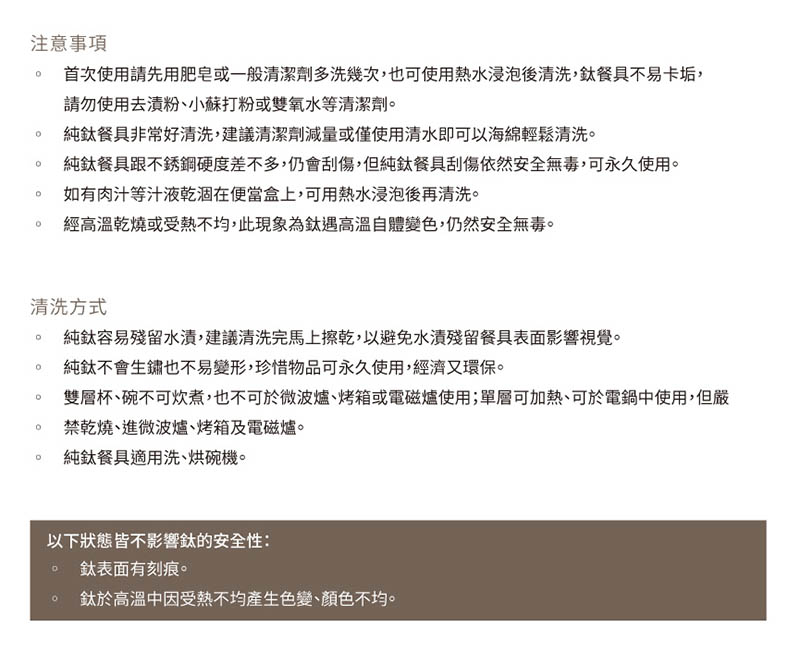 注意事項

◦ 首次使用請先用肥皂或一般清潔劑多洗幾次，也可使用熱水浸泡後清洗，鈦餐具不易卡垢，請勿使用去漬粉、小蘇打粉或雙氧水等清潔劑。

◦ 純鈦餐具非常好清洗，建議清潔劑減量或僅使用清水即可以海綿輕鬆清洗。

◦ 純鈦餐具跟不銹鋼硬度差不多，仍會刮傷，但純鈦餐具刮傷依然安全無毒，可永久使用。

◦ 如有肉汁等汁液乾涸在便當盒上，可用熱水浸泡後再清洗。

◦ 經高溫乾燒或受熱不均，此現象為鈦遇高溫自體變色，仍然安全無毒。

清洗方式

◦ 純鈦容易殘留水漬，建議清洗完馬上擦乾，以避免水漬殘留餐具表面影響視覺。

◦ 純鈦不會生鏽也不易變形，珍惜物品可永久使用，經濟又環保。

◦ 雙層杯、碗不可炊煮，也不可於微波爐、烤箱或電磁爐使用；單層可加熱、可於電鍋中使用，但嚴

◦ 禁乾燒、進微波爐、烤箱及電磁爐。

◦ 純鈦餐具適用洗、烘碗機。

以下狀態皆不影響鈦的安全性：

◦ 鈦表面有刻痕。

◦ 鈦於高溫中因受熱不均產生色變、顏色不均。